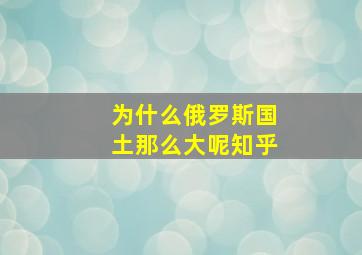 为什么俄罗斯国土那么大呢知乎